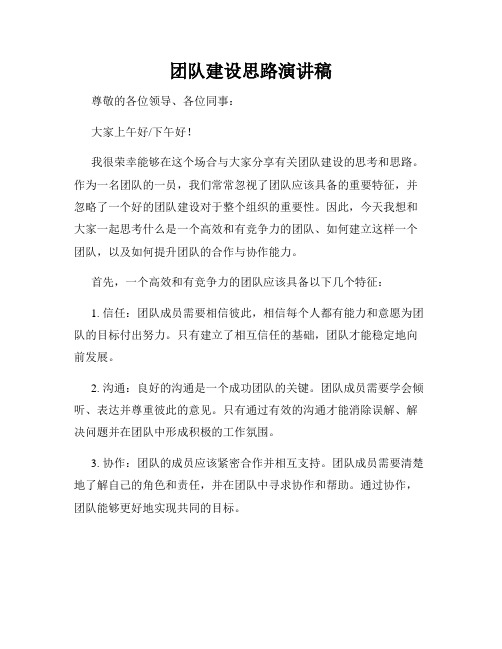 团队建设思路演讲稿

尊敬的各位领导、各位同事：

大家上午好/下午好！

我很荣幸能够在这个场合与大家分享有关团队建设的思考和思路。作为一名团队的一员，我们常常忽视了团队应该具备的重要特征，并忽略了一个好的团队建设对于整个组织的重要性。因此，今天我想和大家一起思考什么是一个高效和有竞争力的团队、如何建立这样一个团队，以及如何提升团队的合作与协作能力。

首先，一个高效和有竞争力的团队应该具备以下几个特征：

1. 信任：团队成员需要相信彼此，相信每个人都有能力和意愿为团队的目标付出努力。只有建立了相互信任的基础，团队才能稳定地向前发展。

2. 沟通：良好的沟通是一个成功团队的关键。团队成员需要学会倾听、表达并尊重彼此的意见。只有通过有效的沟通才能消除误解、解决问题并在团队中形成积极的工作氛围。

3. 协作：团队的成员应该紧密合作并相互支持。团队成员需要清楚地了解自己的角色和责任，并在团队中寻求协作和帮助。通过协作，团队能够更好地实现共同的目标。